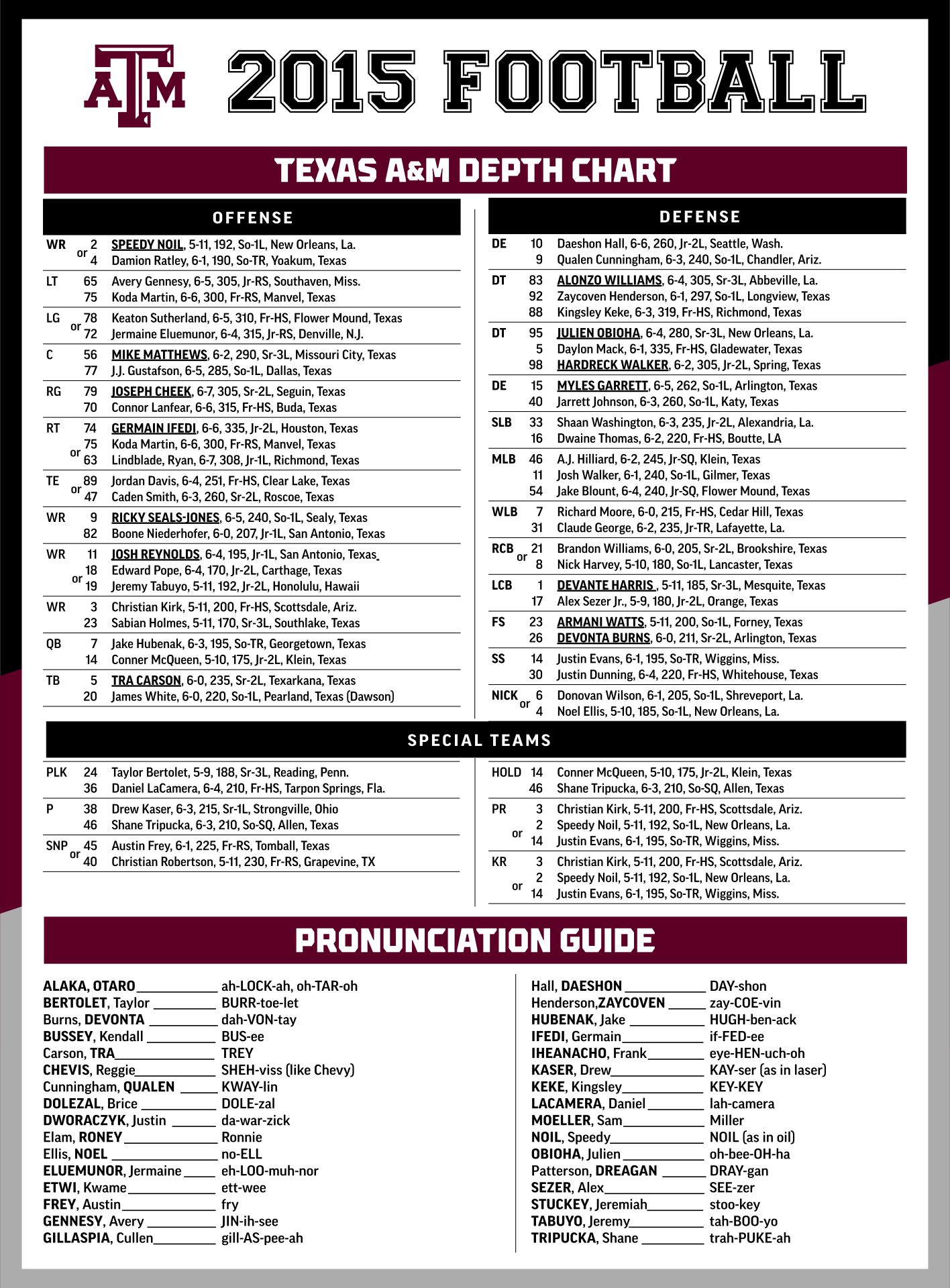 ATM 2015 FOOTBALL

TEXAS A&M DEPTH CHART

OFFENSE

WR 2 SPEEDY NOIL, 5-11, 192, So-1L, New Orleans, La.
or 4 Damion Ratley, 6-1, 190, So-TR, Yoakum, Texas

LT 65 Avery Gennesy, 6-5, 305, Jr-RS, Southaven, Miss.
75 Koda Martin, 6-6, 300, Fr-RS, Manvel, Texas

LG 78 Keaton Sutherland, 6-5, 310, Fr-HS, Flower Mound, Texas
or 72 Jermaine Eluemunor, 6-4, 315, Jr-RS, Denville, N.J.

C 56 MIKE MATTHEWS, 6-2, 290, Sr-3L, Missouri City, Texas
77 J.J. Gustafson, 6-5, 285, So-1L, Dallas, Texas

RG 79 JOSEPH CHEEK, 6-7, 305, Sr-2L, Seguin, Texas
70 Connor Lanfear, 6-6, 315, Fr-HS, Buda, Texas

RT 74 GERMAIN IFEDI, 6-6, 335, Jr-2L, Houston, Texas
75 Koda Martin, 6-6, 300, Fr-RS, Manvel, Texas
or 63 Lindblade, Ryan, 6-7, 308, Jr-1L, Richmond, Texas

TE 89 Jordan Davis, 6-4, 251, Fr-HS, Clear Lake, Texas
or 47 Caden Smith, 6-3, 260, Sr-2L, Roscoe, Texas

WR 9 RICKY SEALS-JONES, 6-5, 240, So-1L, Sealy, Texas
82 Boone Niederhofer, 6-0, 207, Jr-1L, San Antonio, Texas

WR 11 JOSH REYNOLDS, 6-4, 195, Jr-1L, San Antonio, Texas
18 Edward Pope, 6-4, 170, Jr-2L, Carthage, Texas
or 19 Jeremy Tabuyo, 5-11, 192, Jr-2L, Honolulu, Hawaii

WR 3 Christian Kirk, 5-11, 200, Fr-HS, Scottsdale, Ariz.
23 Sabian Holmes, 5-11, 170, Sr-3L, Southlake, Texas

QB 7 Jake Hubenak, 6-3, 195, So-TR, Georgetown, Texas
14 Conner McQueen, 5-10, 175, Jr-2L, Klein, Texas

TB 5 TRA CARSON, 6-0, 235, Sr-2L, Texarkana, Texas
20 James White, 6-0, 220, So-1L, Pearland, Texas (Dawson)

DEFENSE

DE 10 Daeshon Hall, 6-6, 260, Jr-2L, Seattle, Wash.
9 Qualen Cunningham, 6-3, 240, So-1L, Chandler, Ariz.

DT 83 ALONZO WILLIAMS, 6-4, 305, Sr-3L, Abbeville, La.
92 Zaycoven Henderson, 6-1, 297, So-1L, Longview, Texas
88 Kingsley Keke, 6-3, 319, Fr-HS, Richmond, Texas

DT 95 JULIEN OBIOHA, 6-4, 280, Sr-3L, New Orleans, La.
5 Daylon Mack, 6-1, 335, Fr-HS, Gladewater, Texas
98 HARDRECK WALKER, 6-2, 305, Jr-2L, Spring, Texas

DE 15 MYLES GARRETT, 6-5, 262, So-1L, Arlington, Texas
40 Jarrett Johnson, 6-3, 260, So-1L, Katy, Texas

SLB 33 Shaan Washington, 6-3, 235, Jr-2L, Alexandria, La.
16 Dwaine Thomas, 6-2, 220, Fr-HS, Boutte, LA

MLB 46 A.J. Hilliard, 6-2, 245, Jr-SQ, Klein, Texas
11 Josh Walker, 6-1, 240, So-1L, Gilmer, Texas
54 Jake Blount, 6-4, 240, Jr-SQ, Flower Mound, Texas

WLB 7 Richard Moore, 6-0, 215, Fr-HS, Cedar Hill, Texas
31 Claude George, 6-2, 235, Jr-TR, Lafayette, La.

RCB 21 Brandon Williams, 6-0, 205, Sr-2L, Brookshire, Texas
or 8 Nick Harvey, 5-10, 180, So-1L, Lancaster, Texas

LCB 1 DEVANTE HARRIS , 5-11, 185, Sr-3L, Mesquite, Texas
17 Alex Sezer Jr., 5-9, 180, Jr-2L, Orange, Texas

FS 23 ARMANI WATTS, 5-11, 200, So-1L, Forney, Texas
26 DEVONTA BURNS, 6-0, 211, Sr-2L, Arlington, Texas

SS 14 Justin Evans, 6-1, 195, So-TR, Wiggins, Miss.
30 Justin Dunning, 6-4, 220, Fr-HS, Whitehouse, Texas

NICK 6 Donovan Wilson, 6-1, 205, So-1L, Shreveport, La.
or 4 Noel Ellis, 5-10, 185, So-1L, New Orleans, La.

SPECIAL TEAMS

PLK 24 Taylor Bertolet, 5-9, 188, Sr-3L, Reading, Penn.
36 Daniel LaCamera, 6-4, 210, Fr-HS, Tarpon Springs, Fla.

P 38 Drew Kaser, 6-3, 215, Sr-1L, Strongville, Ohio
46 Shane Tripucka, 6-3, 210, So-SQ, Allen, Texas

SNP 45 Austin Frey, 6-1, 225, Fr-RS, Tomball, Texas
or 40 Christian Robertson, 5-11, 230, Fr-RS, Grapevine, TX

HOLD 14 Conner McQueen, 5-10, 175, Jr-2L, Klein, Texas
46 Shane Tripucka, 6-3, 210, So-SQ, Allen, Texas

PR 3 Christian Kirk, 5-11, 200, Fr-HS, Scottsdale, Ariz.
2 Speedy Noil, 5-11, 192, So-1L, New Orleans, La.
or 14 Justin Evans, 6-1, 195, So-TR, Wiggins, Miss.

KR 3 Christian Kirk, 5-11, 200, Fr-HS, Scottsdale, Ariz.
2 Speedy Noil, 5-11, 192, So-1L, New Orleans, La.
or 14 Justin Evans, 6-1, 195, So-TR, Wiggins, Miss.

PRONUNCIATION GUIDE

ALAKA, OTARO ____ ah-LOCK-ah, oh-TAR-oh
BERTOLET, Taylor ____ BURR-toe-let
Burns, DEVONTA ____ dah-VON-tay
BUSSEY, Kendall ____ BUS-ee
Carson, TRA ____ TREY
CHEVIS, Reggie ____ SHEH-viss (like Chevy)
Cunningham, QUALEN ____ KWAY-lin
DOLEZAL, Brice ____ DOLE-zal
DWORACZYK, Justin ____ da-war-zick
Elam, RONEY ____ Ronnie
Ellis, NOEL ____ no-ELL
ELUEMUNOR, Jermaine ____ eh-LOO-muh-nor
ETWI, Kwame ____ ett-wee
FREY, Austin ____ fry
GENNESY, Avery ____ JIN-ih-see
GILLASPIA, Cullen ____ gill-AS-pee-ah

Hall, DAESHON ____ DAY-shon
Henderson,ZAYCOVEN ____ zay-COE-vin
HUBENAK, Jake ____ HUGH-ben-ack
IFEDI, Germain ____ if-FED-ee
IHEANACHO, Frank ____ eye-HEN-uch-oh
KASER, Drew ____ KAY-ser (as in laser)
KEKE, Kingsley ____ KEY-KEY
LACAMERA, Daniel ____ lah-camera
MOELLER, Sam ____ Miller
NOIL, Speedy ____ NOIL (as in oil)
OBIOHA, Julien ____ oh-bee-OH-ha
Patterson, DREAGAN ____ DRAY-gan
SEZER, Alex ____ SEE-zer
STUCKEY, Jeremiah ____ stoo-key
TABUYO, Jeremy ____ tah-BOO-yo
TRIPUCKA, Shane ____ trah-PUKE-ah